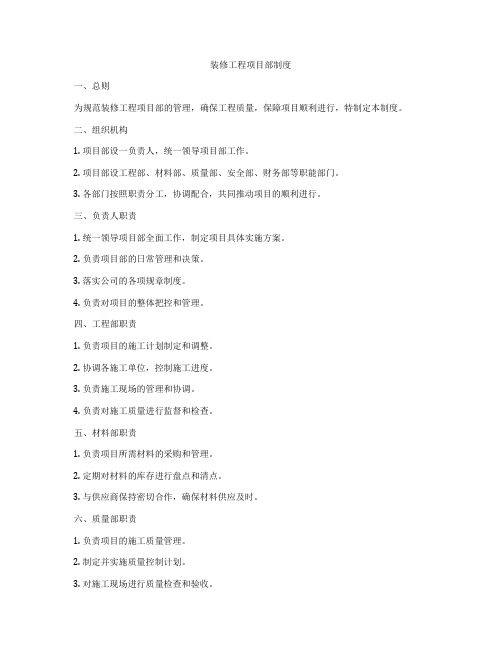 装修工程项目部制度

一、总则

为规范装修工程项目部的管理，确保工程质量，保障项目顺利进行，特制定本制度。

二、组织机构

1. 项目部设一负责人，统一领导项目部工作。

2. 项目部设工程部、材料部、质量部、安全部、财务部等职能部门。

3. 各部门按照职责分工，协调配合，共同推动项目的顺利进行。

三、负责人职责

1. 统一领导项目部全面工作，制定项目具体实施方案。

2. 负责项目部的日常管理和决策。

3. 落实公司的各项规章制度。

4. 负责对项目的整体把控和管理。

四、工程部职责

1. 负责项目的施工计划制定和调整。

2. 协调各施工单位，控制施工进度。

3. 负责施工现场的管理和协调。

4. 负责对施工质量进行监督和检查。

五、材料部职责

1. 负责项目所需材料的采购和管理。

2. 定期对材料的库存进行盘点和清点。

3. 与供应商保持密切合作，确保材料供应及时。

六、质量部职责

1. 负责项目的施工质量管理。

2. 制定并实施质量控制计划。

3. 对施工现场进行质量检查和验收。